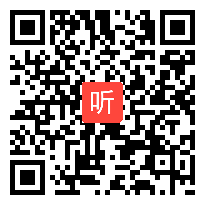 听